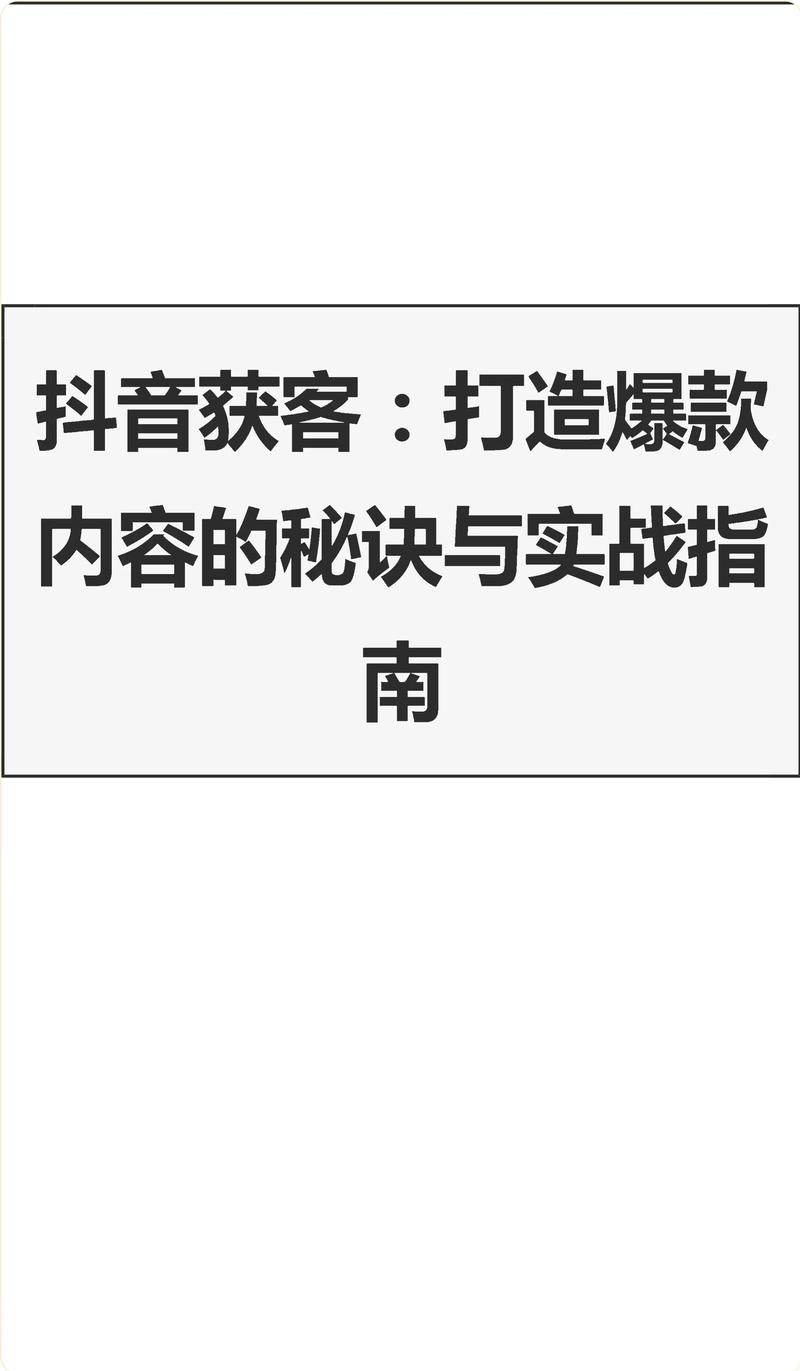 抖音获客：打造爆款内容的秘诀与实战指南